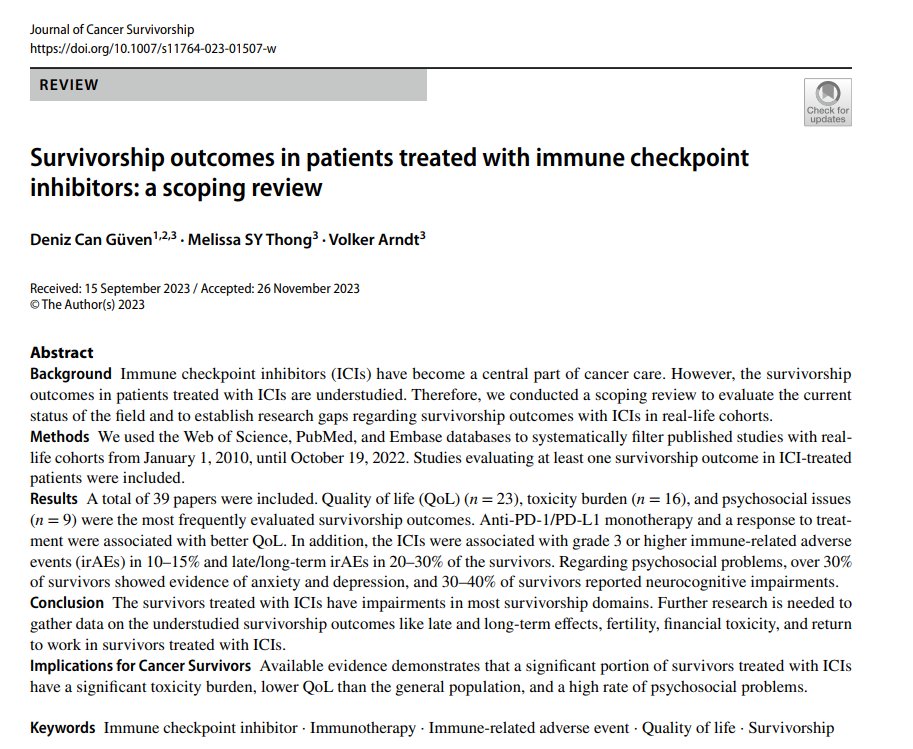 Journal of Cancer Survivorship
https://doi.org/10.1007/s11764-023-01507-w

REVIEW

Check for updates

Survivorship outcomes in patients treated with immune checkpoint inhibitors: a scoping review

Deniz Can Güven$^{1,2,3}$ · Melissa SY Thong$^{3}$ · Volker Arndt$^{3}$

Received: 15 September 2023 / Accepted: 26 November 2023
© The Author(s) 2023

Abstract
Background Immune checkpoint inhibitors (ICIs) have become a central part of cancer care. However, the survivorship outcomes in patients treated with ICIs are understudied. Therefore, we conducted a scoping review to evaluate the current status of the field and to establish research gaps regarding survivorship outcomes with ICIs in real-life cohorts.
Methods We used the Web of Science, PubMed, and Embase databases to systematically filter published studies with real-life cohorts from January 1, 2010, until October 19, 2022. Studies evaluating at least one survivorship outcome in ICI-treated patients were included.
Results A total of 39 papers were included. Quality of life (QoL) ($n = 23$), toxicity burden ($n = 16$), and psychosocial issues ($n = 9$) were the most frequently evaluated survivorship outcomes. Anti-PD-1/PD-L1 monotherapy and a response to treatment were associated with better QoL. In addition, the ICIs were associated with grade 3 or higher immune-related adverse events (irAEs) in 10–15% and late/long-term irAEs in 20–30% of the survivors. Regarding psychosocial problems, over 30% of survivors showed evidence of anxiety and depression, and 30–40% of survivors reported neurocognitive impairments.
Conclusion The survivors treated with ICIs have impairments in most survivorship domains. Further research is needed to gather data on the understudied survivorship outcomes like late and long-term effects, fertility, financial toxicity, and return to work in survivors treated with ICIs.
Implications for Cancer Survivors Available evidence demonstrates that a significant portion of survivors treated with ICIs have a significant toxicity burden, lower QoL than the general population, and a high rate of psychosocial problems.

Keywords Immune checkpoint inhibitor · Immunotherapy · Immune-related adverse event · Quality of life · Survivorship